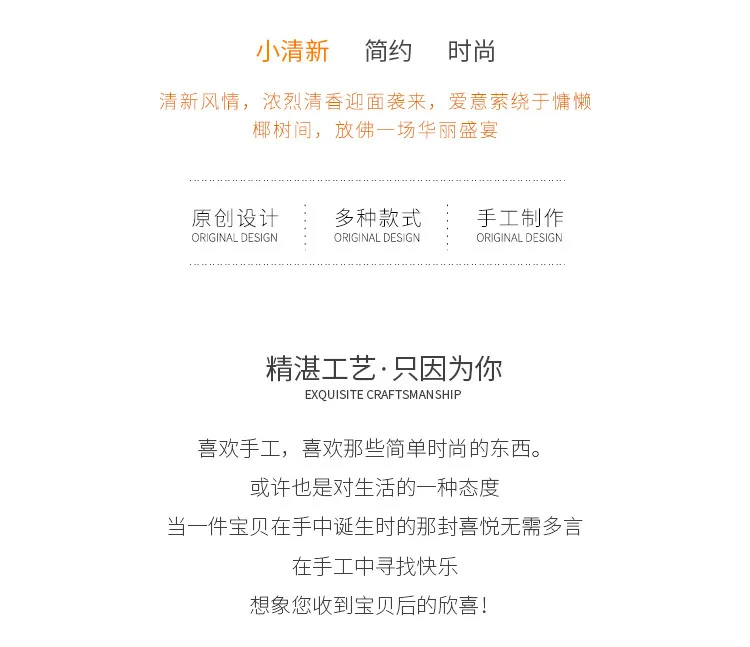 小清新　简约　时尚

清新风情，浓烈清香迎面袭来，爱意萦绕于慵懒椰树间，放佛一场华丽盛宴

原创设计
ORIGINAL DESIGN

多种款式
ORIGINAL DESIGN

手工制作
ORIGINAL DESIGN

精湛工艺·只因为你
EXQUISITE CRAFTSMANSHIP

喜欢手工，喜欢那些简单时尚的东西。
或许也是对生活的一种态度
当一件宝贝在手中诞生时的那封喜悦无需多言
在手工中寻找快乐
想象您收到宝贝后的欣喜！